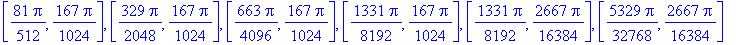 $\left[\frac{81\pi}{512}, \frac{167\pi}{1024}\right], \left[\frac{329\pi}{2048}, \frac{167\pi}{1024}\right], \left[\frac{663\pi}{4096}, \frac{167\pi}{1024}\right], \left[\frac{1331\pi}{8192}, \frac{167\pi}{1024}\right], \left[\frac{1331\pi}{8192}, \frac{2667\pi}{16384}\right], \left[\frac{5329\pi}{32768}, \frac{2667\pi}{16384}\right]$